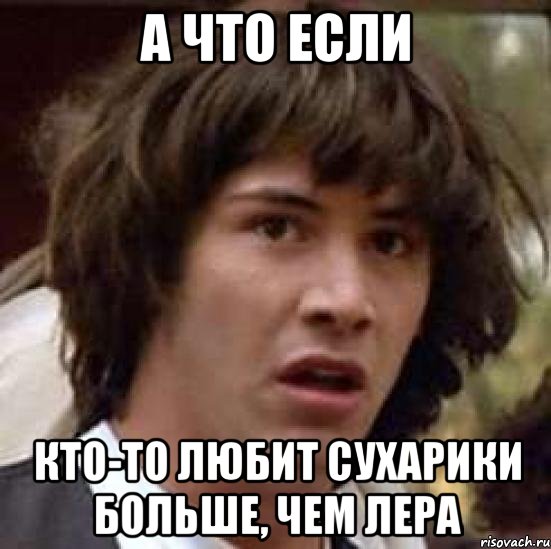 А ЧТО ЕСЛИ

КТО-ТО ЛЮБИТ СУХАРИКИ БОЛЬШЕ, ЧЕМ ЛЕРА

risovach.ru